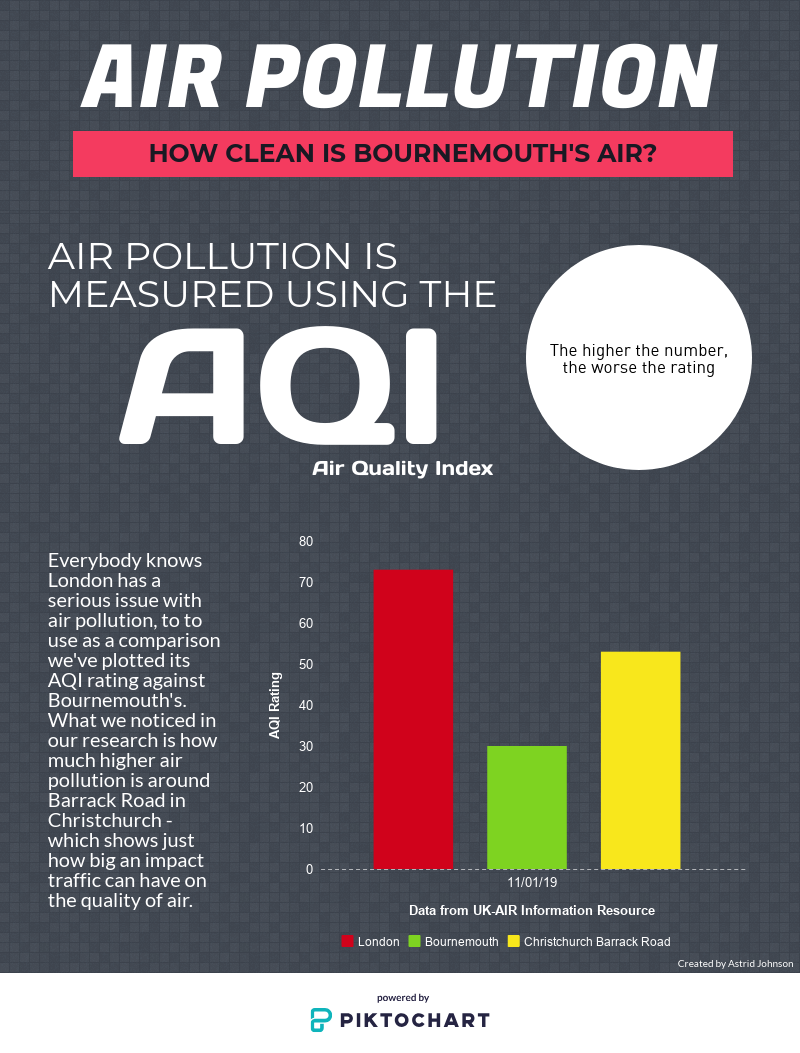 AIR POLLUTION

HOW CLEAN IS BOURNEMOUTH'S AIR?

AIR POLLUTION IS MEASURED USING THE

AQI

Air Quality Index

The higher the number, the worse the rating

Everybody knows London has a serious issue with air pollution, to to use as a comparison we've plotted its AQI rating against Bournemouth's. What we noticed in our research is how much higher air pollution is around Barrack Road in Christchurch - which shows just how big an impact traffic can have on the quality of air.

AQI Rating

80
70
60
50
40
30
20
10
0

11/01/19

Data from UK-AIR Information Resource

London
Bournemouth
Christchurch Barrack Road

Created by Astrid Johnson

powered by
PIKTOCHART